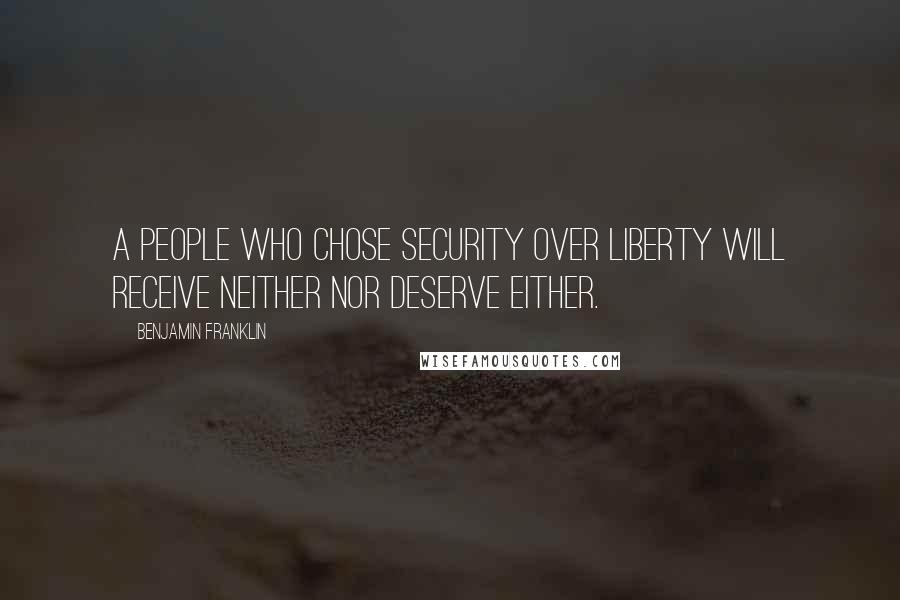 A PEOPLE WHO CHOSE SECURITY OVER LIBERTY WILL RECEIVE NEITHER NOR DESERVE EITHER.

BENJAMIN FRANKLIN

WISEFAMOUSQUOTES.COM